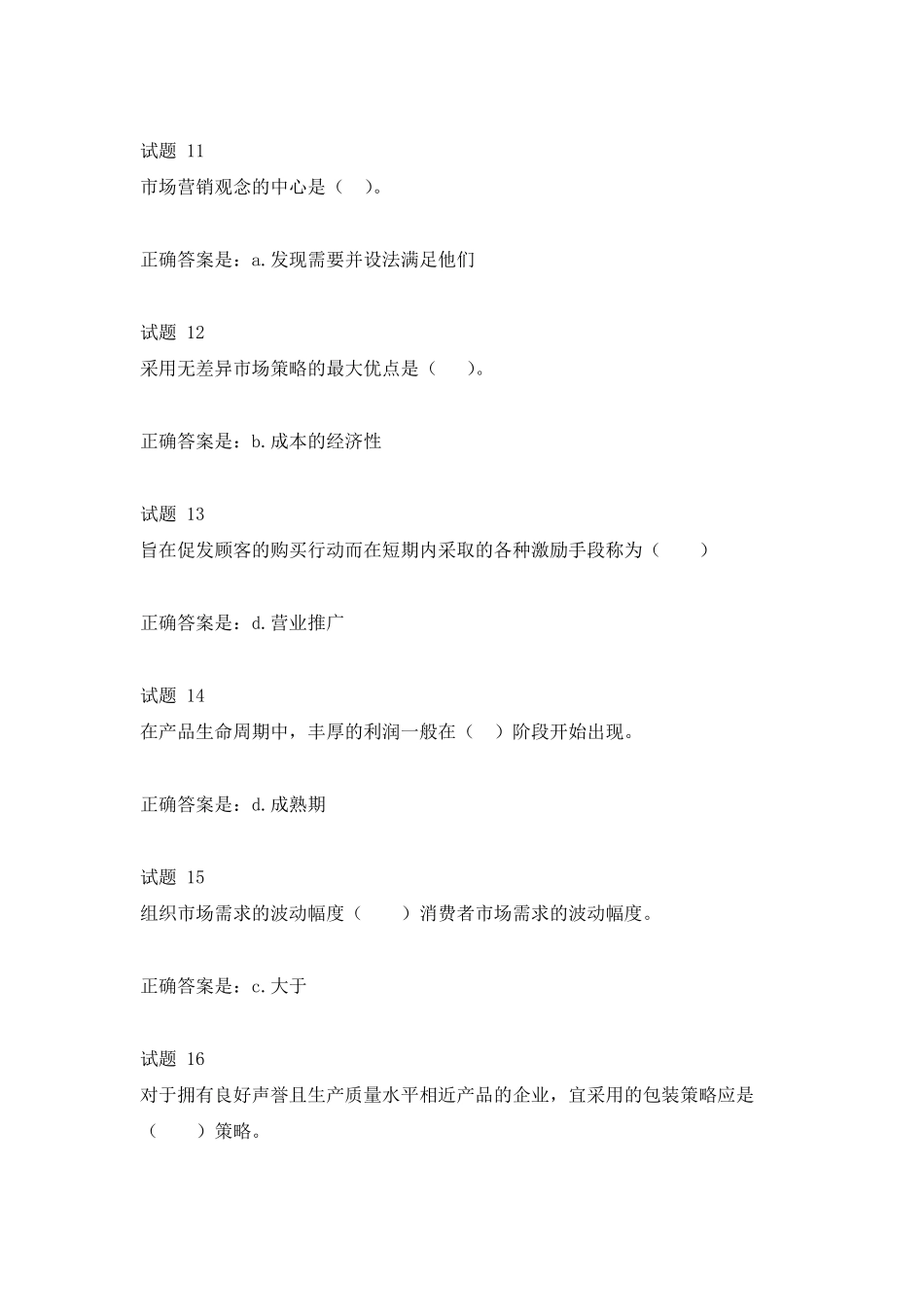 试题 11
市场营销观念的中心是（ ）。

正确答案是：a.发现需要并设法满足他们

试题 12
采用无差异市场策略的最大优点是（ ）。

正确答案是：b.成本的经济性

试题 13
旨在促发顾客的购买行动而在短期内采取的各种激励手段称为（ ）

正确答案是：d.营业推广

试题 14
在产品生命周期中，丰厚的利润一般在（ ）阶段开始出现。

正确答案是：d.成熟期

试题 15
组织市场需求的波动幅度（ ）消费者市场需求的波动幅度。

正确答案是：c.大于

试题 16
对于拥有良好声誉且生产质量水平相近产品的企业，宜采用的包装策略应是（ ）策略。